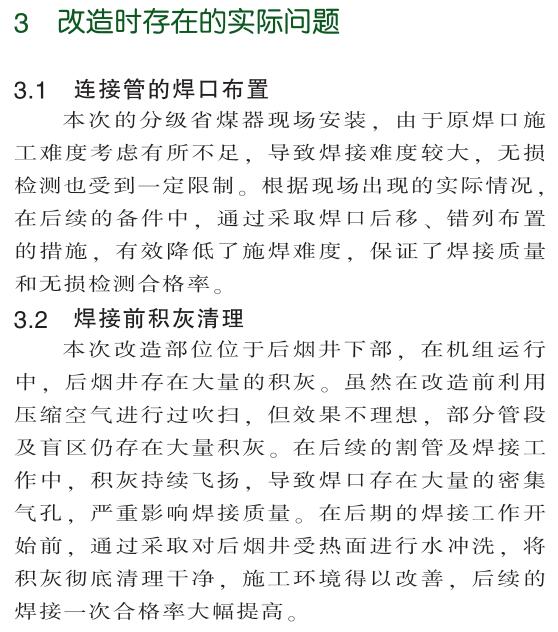 3 改造时存在的实际问题

3.1 连接管的焊口布置

本次的分级省煤器现场安装，由于原焊口施工难度考虑有所不足，导致焊接难度较大，无损检测也受到一定限制。根据现场出现的实际情况，在后续的备件中，通过采取焊口后移、错列布置的措施，有效降低了施焊难度，保证了焊接质量和无损检测合格率。

3.2 焊接前积灰清理

本次改造部位位于后烟井下部，在机组运行中，后烟井存在大量的积灰。虽然在改造前利用压缩空气进行过吹扫，但效果不理想，部分管段及盲区仍存在大量积灰。在后续的割管及焊接工作中，积灰持续飞扬，导致焊口存在大量的密集气孔，严重影响焊接质量。在后期的焊接工作开始前，通过采取对后烟井受热面进行水冲洗，将积灰彻底清理干净，施工环境得以改善，后续的焊接一次合格率大幅提高。